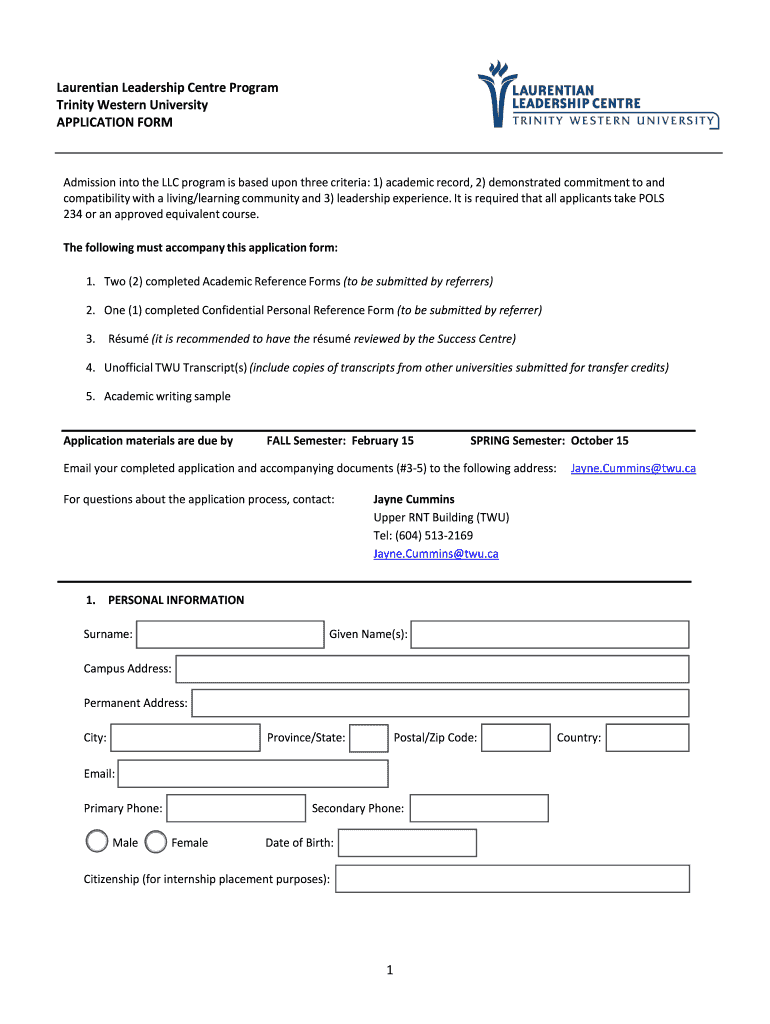 Laurentian Leadership Centre Program
Trinity Western University
APPLICATION FORM

LAURENTIAN LEADERSHIP CENTRE
TRINITY WESTERN UNIVERSITY

Admission into the LLC program is based upon three criteria: 1) academic record, 2) demonstrated commitment to and compatibility with a living/learning community and 3) leadership experience. It is required that all applicants take POLS 234 or an approved equivalent course.

The following must accompany this application form:

1. Two (2) completed Academic Reference Forms (to be submitted by referrers)

2. One (1) completed Confidential Personal Reference Form (to be submitted by referrer)

3. Résumé (it is recommended to have the résumé reviewed by the Success Centre)

4. Unofficial TWU Transcript(s) (include copies of transcripts from other universities submitted for transfer credits)

5. Academic writing sample

Application materials are due by FALL Semester: February 15 SPRING Semester: October 15

Email your completed application and accompanying documents (#3-5) to the following address: Jayne.Cummins@twu.ca

For questions about the application process, contact: Jayne Cummins
Upper RNT Building (TWU)
Tel: (604) 513-2169
Jayne.Cummins@twu.ca

1. PERSONAL INFORMATION

Surname:
Given Name(s):
Campus Address:
Permanent Address:
City:
Province/State:
Postal/Zip Code:
Country:
Email:
Primary Phone:
Secondary Phone:
Male
Female
Date of Birth:
Citizenship (for internship placement purposes):

1